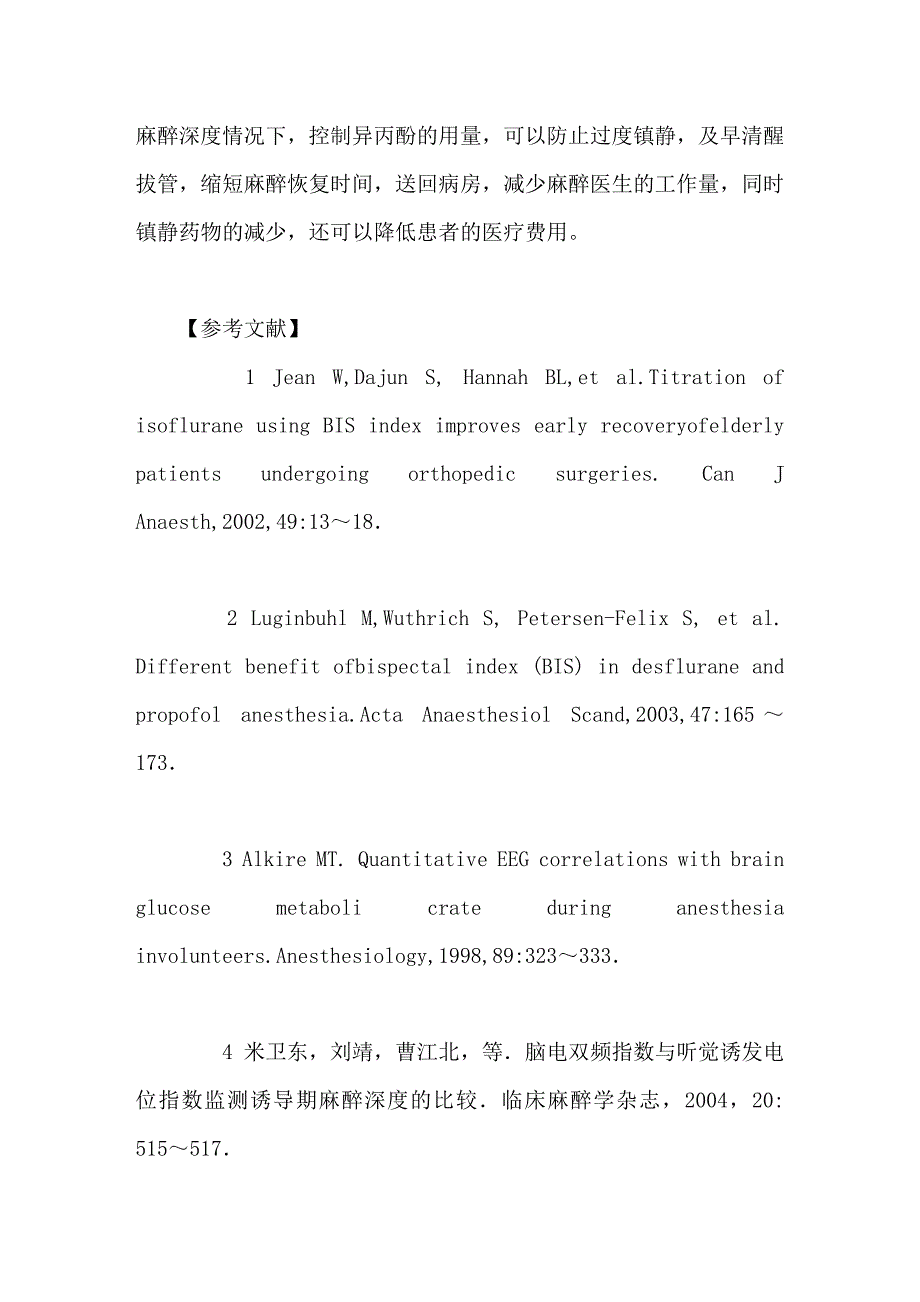 麻醉深度情况下，控制异丙酚的用量，可以防止过度镇静，及早清醒拔管，缩短麻醉恢复时间，送回病房，减少麻醉医生的工作量，同时镇静药物的减少，还可以降低患者的医疗费用。

【参考文献】

1 Jean W,Dajun S, Hannah BL,et al.Titration of isoflurane using BIS index improves early recoveryofelderly patients undergoing orthopedic surgeries. Can J Anaesth,2002,49:13～18.

2 Luginbuhl M,Wuthrich S, Petersen-Felix S, et al. Different benefit ofbispectal index (BIS) in desflurane and propofol anesthesia.Acta Anaesthesiol Scand,2003,47:165 ～ 173.

3 Alkire MT. Quantitative EEG correlations with brain glucose metaboli crate during anesthesia involunteers.Anesthesiology,1998,89:323～333.

4 米卫东，刘靖，曹江北，等. 脑电双频指数与听觉诱发电位指数监测诱导期麻醉深度的比较. 临床麻醉学杂志，2004，20: 515～517.